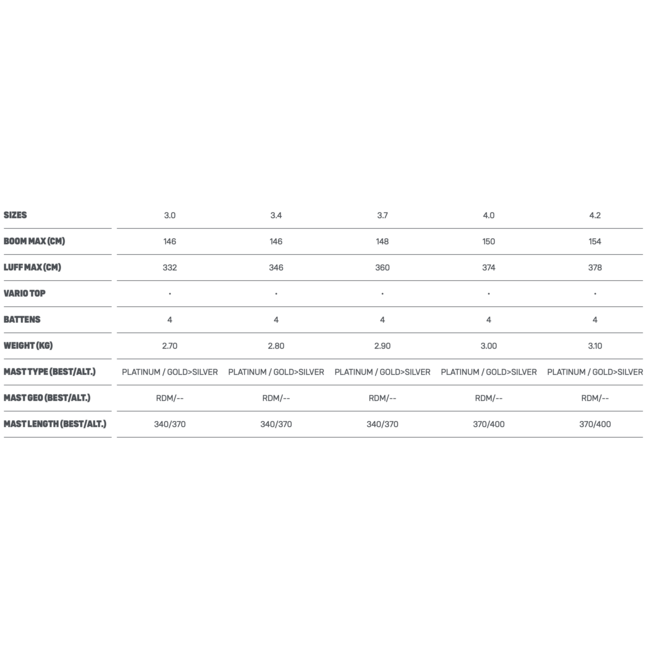 | SIZES | 3.0 | 3.4 | 3.7 | 4.0 | 4.2 |
|---|---|---|---|---|---|
| BOOM MAX (CM) | 146 | 146 | 148 | 150 | 154 |
| LUFF MAX (CM) | 332 | 346 | 360 | 374 | 378 |
| VARIO TOP | - | - | - | - | - |
| BATTENS | 4 | 4 | 4 | 4 | 4 |
| WEIGHT (KG) | 2.70 | 2.80 | 2.90 | 3.00 | 3.10 |
| MAST TYPE (BEST/ALT.) | PLATINUM / GOLD>SILVER | PLATINUM / GOLD>SILVER | PLATINUM / GOLD>SILVER | PLATINUM / GOLD>SILVER | PLATINUM / GOLD>SILVER |
| MAST GEO (BEST/ALT.) | RDM/-- | RDM/-- | RDM/-- | RDM/-- | RDM/-- |
| MAST LENGTH (BEST/ALT.) | 340/370 | 340/370 | 340/370 | 370/400 | 370/400 |